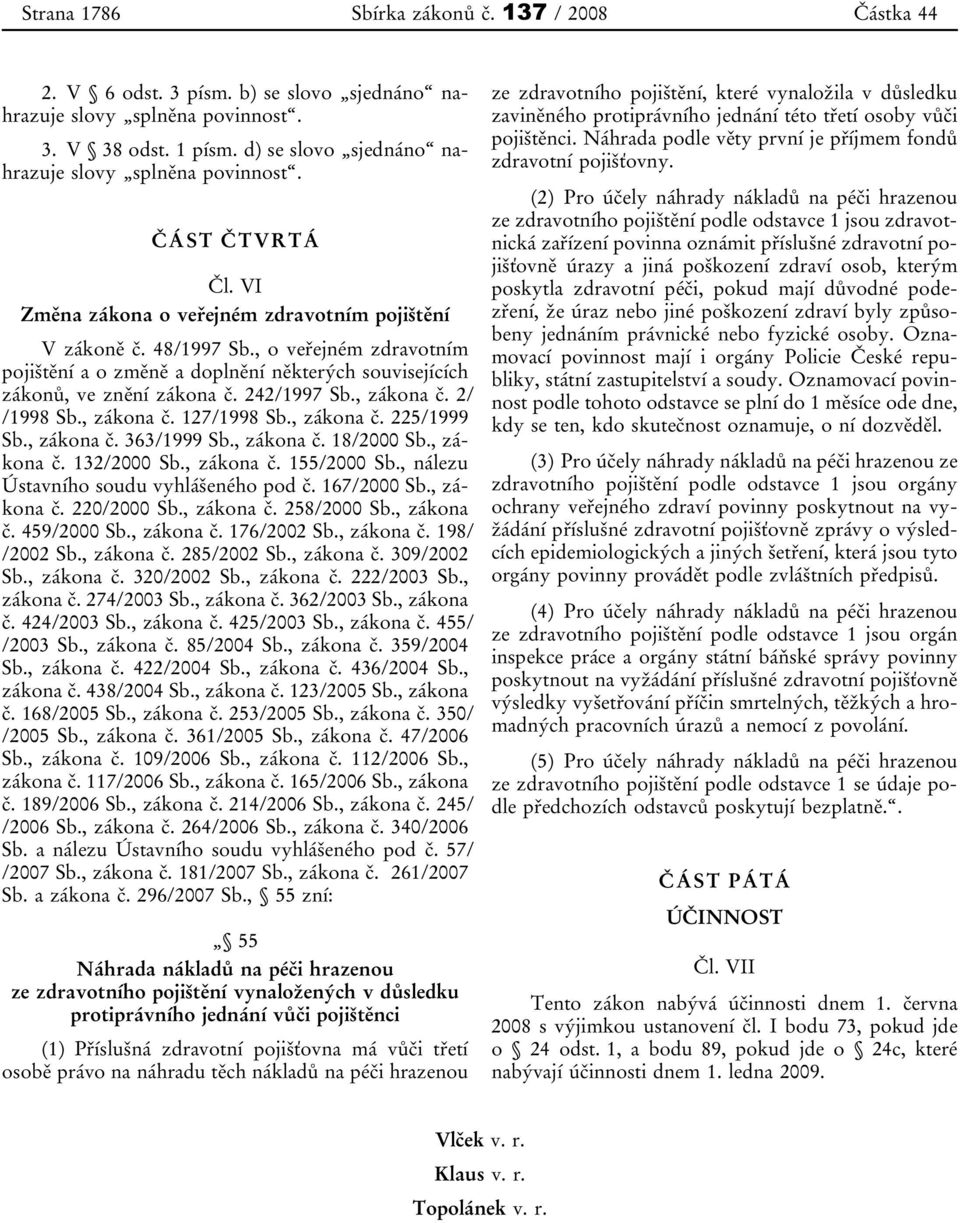 Strana 1786 Sbírka zákonů č. 137 / 2008 Částka 44

2. V § 6 odst. 3 písm. b) se slovo „sjednáno“ nahrazuje slovy „splněna povinnost“.

3. V § 38 odst. 1 písm. d) se slovo „sjednáno“ nahrazuje slovy „splněna povinnost“.

ČÁST ČTVRTÁ

Čl. VI

Změna zákona o veřejném zdravotním pojištění

V zákoně č. 48/1997 Sb., o veřejném zdravotním pojištění a o změně a doplnění některých souvisejících zákonů, ve znění zákona č. 242/1997 Sb., zákona č. 2/ /1998 Sb., zákona č. 127/1998 Sb., zákona č. 225/1999 Sb., zákona č. 363/1999 Sb., zákona č. 18/2000 Sb., zákona č. 132/2000 Sb., zákona č. 155/2000 Sb., nálezu Ústavního soudu vyhlášeného pod č. 167/2000 Sb., zákona č. 220/2000 Sb., zákona č. 258/2000 Sb., zákona č. 459/2000 Sb., zákona č. 176/2002 Sb., zákona č. 198/ /2002 Sb., zákona č. 285/2002 Sb., zákona č. 309/2002 Sb., zákona č. 320/2002 Sb., zákona č. 222/2003 Sb., zákona č. 274/2003 Sb., zákona č. 362/2003 Sb., zákona č. 424/2003 Sb., zákona č. 425/2003 Sb., zákona č. 455/ /2003 Sb., zákona č. 85/2004 Sb., zákona č. 359/2004 Sb., zákona č. 422/2004 Sb., zákona č. 436/2004 Sb., zákona č. 438/2004 Sb., zákona č. 123/2005 Sb., zákona č. 168/2005 Sb., zákona č. 253/2005 Sb., zákona č. 350/ /2005 Sb., zákona č. 361/2005 Sb., zákona č. 47/2006 Sb., zákona č. 109/2006 Sb., zákona č. 112/2006 Sb., zákona č. 117/2006 Sb., zákona č. 165/2006 Sb., zákona č. 189/2006 Sb., zákona č. 214/2006 Sb., zákona č. 245/ /2006 Sb., zákona č. 264/2006 Sb., zákona č. 340/2006 Sb. a nálezu Ústavního soudu vyhlášeného pod č. 57/ /2007 Sb., zákona č. 181/2007 Sb., zákona č. 261/2007 Sb. a zákona č. 296/2007 Sb., § 55 zní:

„§ 55

Náhrada nákladů na péči hrazenou ze zdravotního pojištění vynaložených v důsledku protiprávního jednání vůči pojištěnci

(1) Příslušná zdravotní pojišťovna má vůči třetí osobě právo na náhradu těch nákladů na péči hrazenou ze zdravotního pojištění, které vynaložila v důsledku zaviněného protiprávního jednání této třetí osoby vůči pojištěnci. Náhrada podle věty první je příjmem fondů zdravotní pojišťovny.

(2) Pro účely náhrady nákladů na péči hrazenou ze zdravotního pojištění podle odstavce 1 jsou zdravotnická zařízení povinna oznámit příslušné zdravotní pojišťovně úrazy a jiná poškození zdraví osob, kterým poskytla zdravotní péči, pokud mají důvodné podezření, že úraz nebo jiné poškození zdraví byly způsobeny jednáním právnické nebo fyzické osoby. Oznamovací povinnost mají i orgány Policie České republiky, státní zastupitelství a soudy. Oznamovací povinnost podle tohoto odstavce se plní do 1 měsíce ode dne, kdy se ten, kdo skutečnost oznamuje, o ní dozvěděl.

(3) Pro účely náhrady nákladů na péči hrazenou ze zdravotního pojištění podle odstavce 1 jsou orgány ochrany veřejného zdraví povinny poskytnout na vyžádání příslušné zdravotní pojišťovně zprávy o výsledcích epidemiologických a jiných šetření, která jsou tyto orgány povinny provádět podle zvláštních předpisů.

(4) Pro účely náhrady nákladů na péči hrazenou ze zdravotního pojištění podle odstavce 1 jsou orgán inspekce práce a orgány státní báňské správy povinny poskytnout na vyžádání příslušné zdravotní pojišťovně výsledky vyšetřování příčin smrtelných, těžkých a hromadných pracovních úrazů a nemocí z povolání.

(5) Pro účely náhrady nákladů na péči hrazenou ze zdravotního pojištění podle odstavce 1 se údaje podle předchozích odstavců poskytují bezplatně.“.

ČÁST PÁTÁ

ÚČINNOST

Čl. VII

Tento zákon nabývá účinnosti dnem 1. června 2008 s výjimkou ustanovení čl. I bodu 73, pokud jde o § 24 odst. 1, a bodu 89, pokud jde o § 24c, které nabývají účinnosti dnem 1. ledna 2009.

Vlček v. r.

Klaus v. r.

Topolánek v. r.